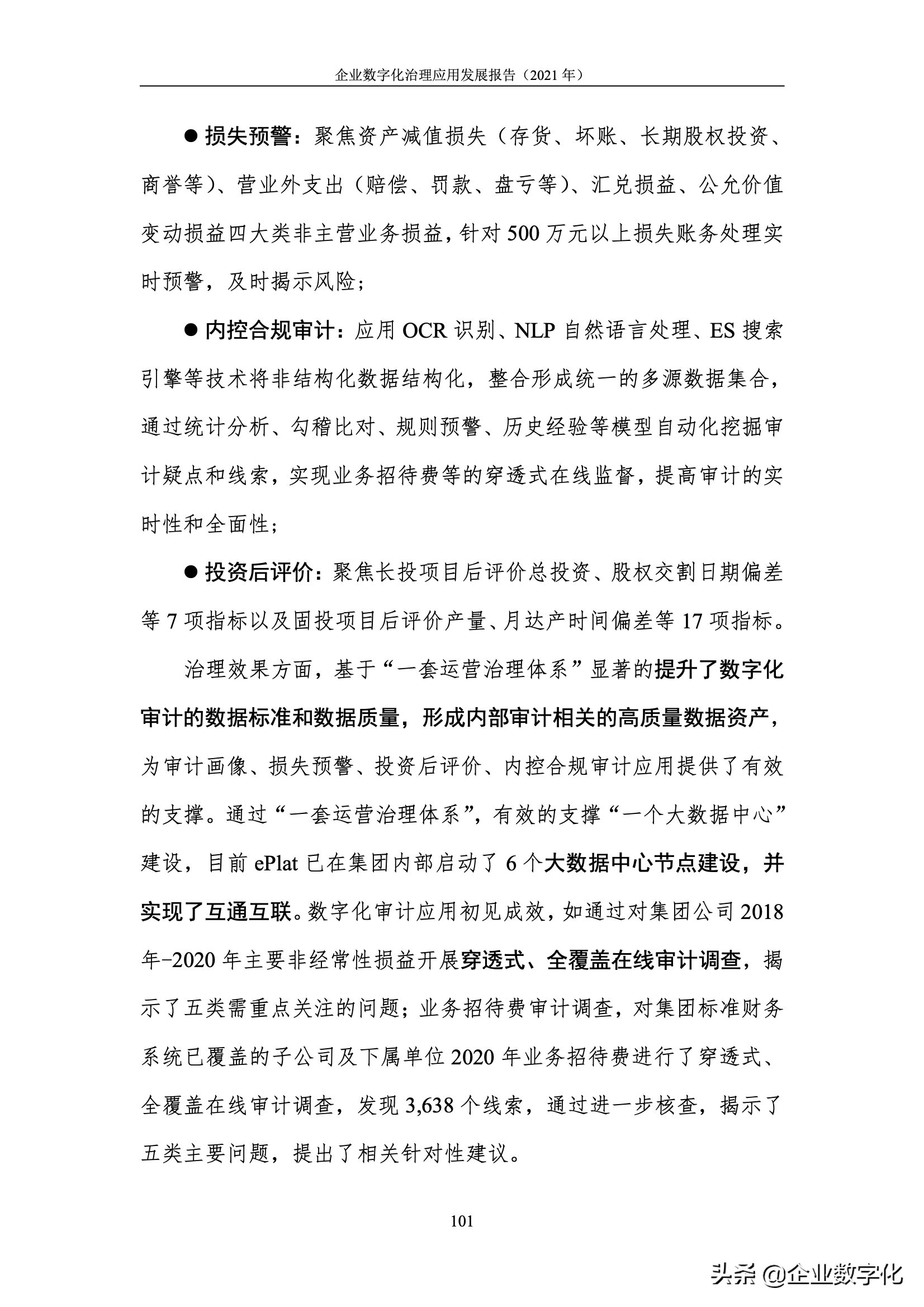 企业数字化治理应用发展报告（2021 年）

● 损失预警：聚焦资产减值损失（存货、坏账、长期股权投资、商誉等）、营业外支出（赔偿、罚款、盘亏等）、汇兑损益、公允价值变动损益四大类非主营业务损益，针对 500 万元以上损失账务处理实时预警，及时揭示风险；

● 内控合规审计：应用 OCR 识别、NLP 自然语言处理、ES 搜索引擎等技术将非结构化数据结构化，整合形成统一的多源数据集合，通过统计分析、勾稽比对、规则预警、历史经验等模型自动化挖掘审计疑点和线索，实现业务招待费等的穿透式在线监督，提高审计的实时性和全面性；

● 投资后评价：聚焦长投项目后评价总投资、股权交割日期偏差等 7 项指标以及固投项目后评价产量、月达产时间偏差等 17 项指标。

治理效果方面，基于“一套运营治理体系”显著的提升了数字化审计的数据标准和数据质量，形成内部审计相关的高质量数据资产，为审计画像、损失预警、投资后评价、内控合规审计应用提供了有效的支撑。通过“一套运营治理体系”，有效的支撑“一个大数据中心”建设，目前 ePlat 已在集团内部启动了 6 个大数据中心节点建设，并实现了互通互联。数字化审计应用初见成效，如通过对集团公司 2018 年-2020 年主要非经常性损益开展穿透式、全覆盖在线审计调查，揭示了五类需重点关注的问题；业务招待费审计调查，对集团标准财务系统已覆盖的子公司及下属单位 2020 年业务招待费进行了穿透式、全覆盖在线审计调查，发现 3,638 个线索，通过进一步核查，揭示了五类主要问题，提出了相关针对性建议。

101

头条 @企业数字化